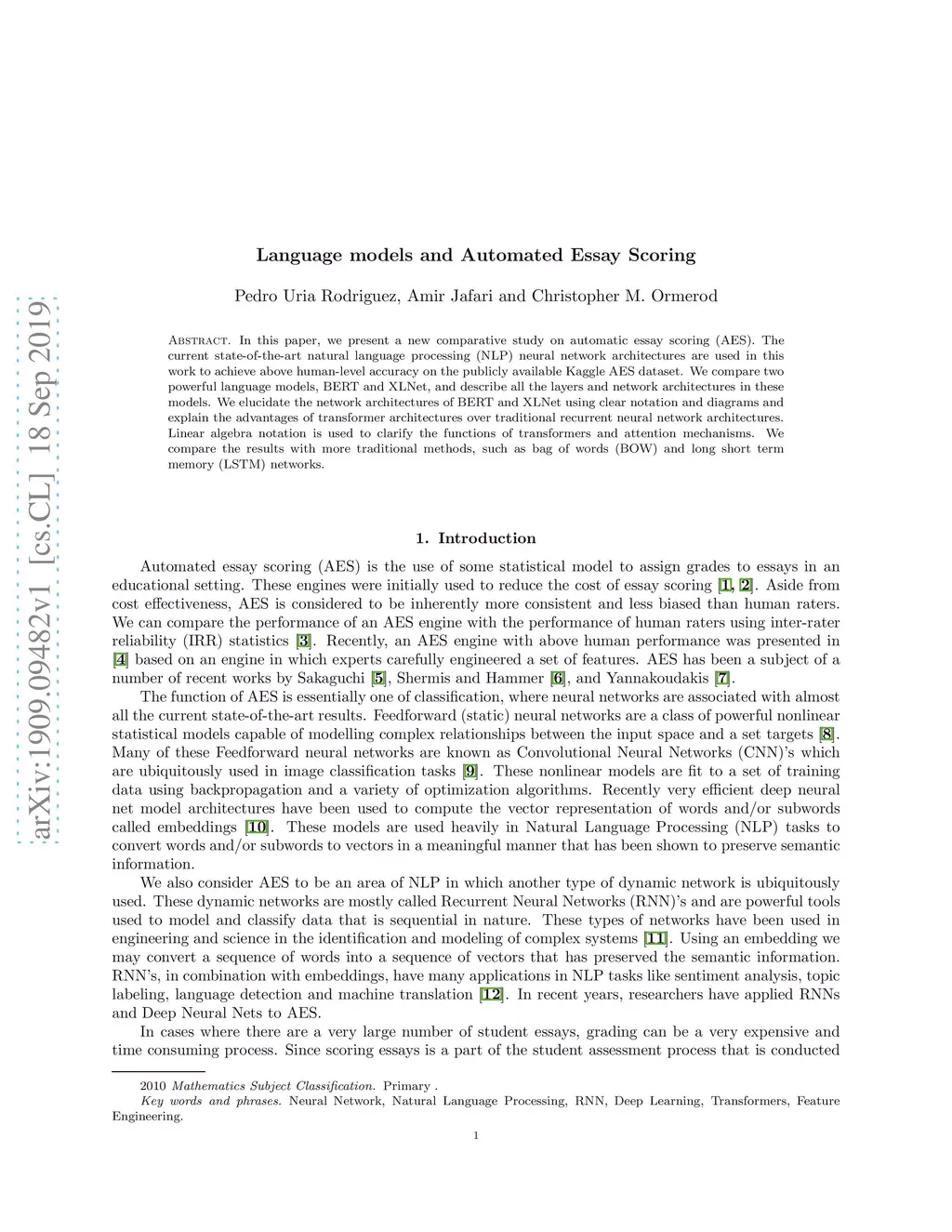 arXiv:1909.09482v1 [cs.CL] 18 Sep 2019

Language models and Automated Essay Scoring

Pedro Uria Rodriguez, Amir Jafari and Christopher M. Ormerod

Abstract. In this paper, we present a new comparative study on automatic essay scoring (AES). The current state-of-the-art natural language processing (NLP) neural network architectures are used in this work to achieve above human-level accuracy on the publicly available Kaggle AES dataset. We compare two powerful language models, BERT and XLNet, and describe all the layers and network architectures in these models. We elucidate the network architectures of BERT and XLNet using clear notation and diagrams and explain the advantages of transformer architectures over traditional recurrent neural network architectures. Linear algebra notation is used to clarify the functions of transformers and attention mechanisms. We compare the results with more traditional methods, such as bag of words (BOW) and long short term memory (LSTM) networks.

1. Introduction

Automated essay scoring (AES) is the use of some statistical model to assign grades to essays in an educational setting. These engines were initially used to reduce the cost of essay scoring [1, 2]. Aside from cost effectiveness, AES is considered to be inherently more consistent and less biased than human raters. We can compare the performance of an AES engine with the performance of human raters using inter-rater reliability (IRR) statistics [3]. Recently, an AES engine with above human performance was presented in [4] based on an engine in which experts carefully engineered a set of features. AES has been a subject of a number of recent works by Sakaguchi [5], Shermis and Hammer [6], and Yannakoudakis [7].

The function of AES is essentially one of classification, where neural networks are associated with almost all the current state-of-the-art results. Feedforward (static) neural networks are a class of powerful nonlinear statistical models capable of modelling complex relationships between the input space and a set targets [8]. Many of these Feedforward neural networks are known as Convolutional Neural Networks (CNN)'s which are ubiquitously used in image classification tasks [9]. These nonlinear models are fit to a set of training data using backpropagation and a variety of optimization algorithms. Recently very efficient deep neural net model architectures have been used to compute the vector representation of words and/or subwords called embeddings [10]. These models are used heavily in Natural Language Processing (NLP) tasks to convert words and/or subwords to vectors in a meaningful manner that has been shown to preserve semantic information.

We also consider AES to be an area of NLP in which another type of dynamic network is ubiquitously used. These dynamic networks are mostly called Recurrent Neural Networks (RNN)'s and are powerful tools used to model and classify data that is sequential in nature. These types of networks have been used in engineering and science in the identification and modeling of complex systems [11]. Using an embedding we may convert a sequence of words into a sequence of vectors that has preserved the semantic information. RNN's, in combination with embeddings, have many applications in NLP tasks like sentiment analysis, topic labeling, language detection and machine translation [12]. In recent years, researchers have applied RNNs and Deep Neural Nets to AES.

In cases where there are a very large number of student essays, grading can be a very expensive and time consuming process. Since scoring essays is a part of the student assessment process that is conducted

2010 Mathematics Subject Classification. Primary .
Key words and phrases. Neural Network, Natural Language Processing, RNN, Deep Learning, Transformers, Feature Engineering.

1